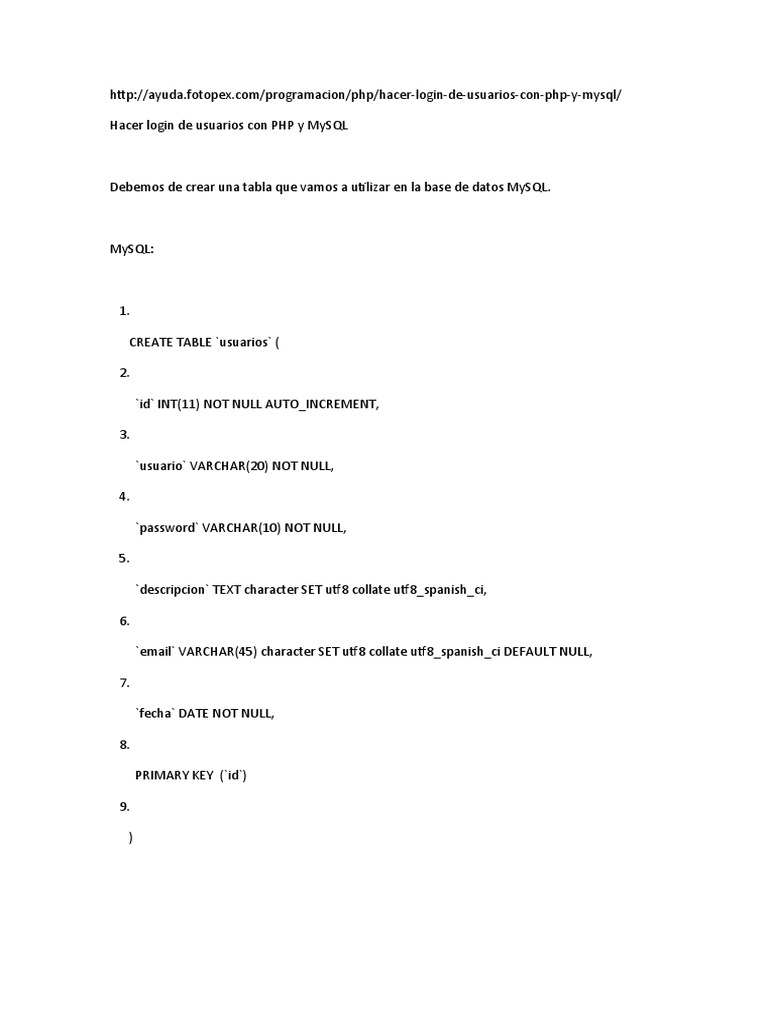 http://ayuda.fotopex.com/programacion/php/hacer-login-de-usuarios-con-php-y-mysql/

Hacer login de usuarios con PHP y MySQL

Debemos de crear una tabla que vamos a utilizar en la base de datos MySQL.

MySQL:

1.

CREATE TABLE `usuarios` (

2.

`id` INT(11) NOT NULL AUTO_INCREMENT,

3.

`usuario` VARCHAR(20) NOT NULL,

4.

`password` VARCHAR(10) NOT NULL,

5.

`descripcion` TEXT character SET utf8 collate utf8_spanish_ci,

6.

`email` VARCHAR(45) character SET utf8 collate utf8_spanish_ci DEFAULT NULL,

7.

`fecha` DATE NOT NULL,

8.

PRIMARY KEY (`id`)

9.

)